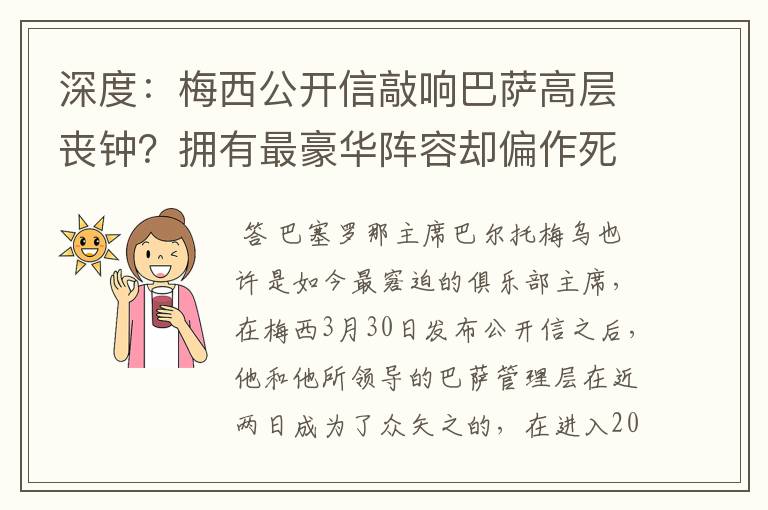 深度：梅西公开信敲响巴萨高层丧钟？拥有最豪华阵容却偏作死

答 巴塞罗那主席巴尔托梅乌也许是如今最窘迫的俱乐部主席，在梅西3月30日发布公开信之后，他和他所领导的巴萨管理层在近两日成为了众矢之的，在进入20